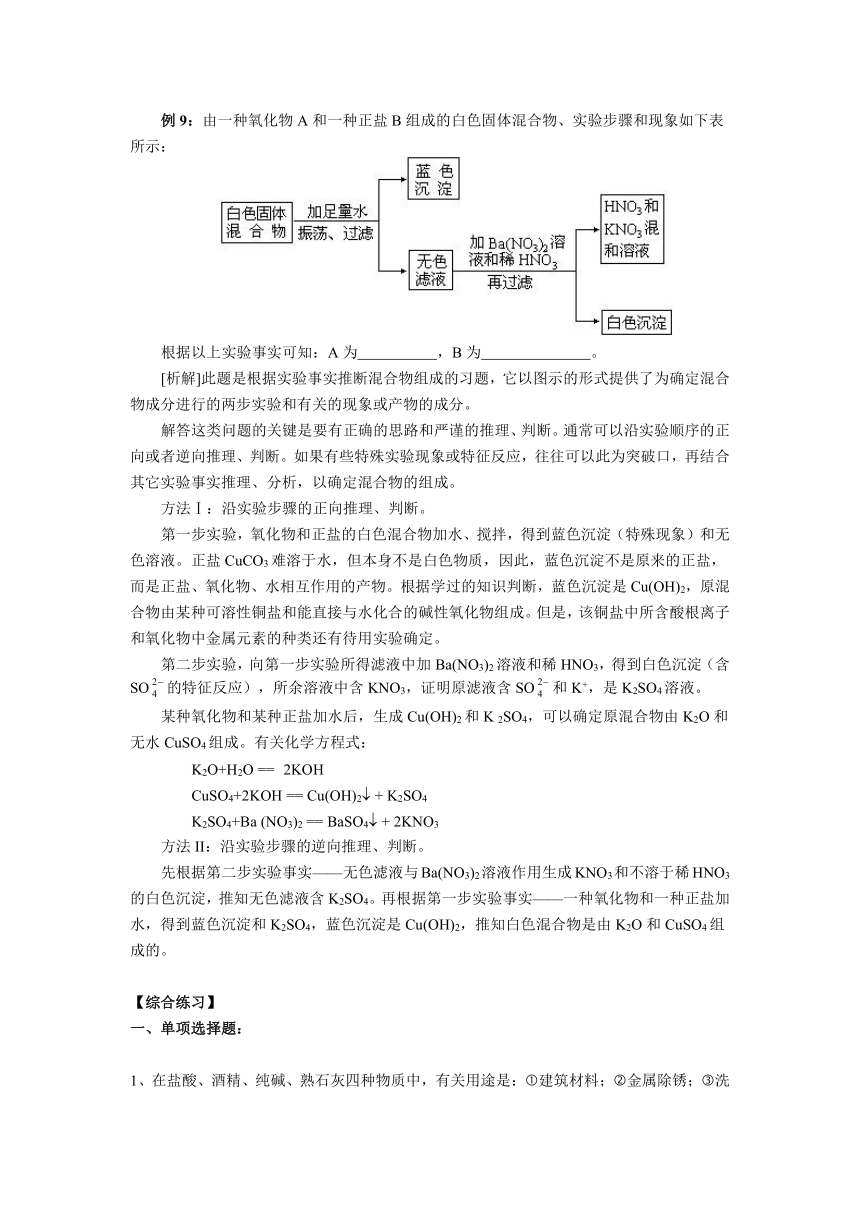 例 9：由一种氧化物 A 和一种正盐 B 组成的白色固体混合物、实验步骤和现象如下表所示：

白色固体混合物

加足量水

振荡、过滤

蓝色沉淀

无色滤液

加 $Ba(NO_3)_2$ 溶液和稀 $HNO_3$

再过滤

$HNO_3$ 和 $KNO_3$ 混和溶液

白色沉淀

根据以上实验事实可知：A 为__________，B 为______________。

[析解]此题是根据实验事实推断混合物组成的习题，它以图示的形式提供了为确定混合物成分进行的两步实验和有关的现象或产物的成分。

解答这类问题的关键是要有正确的思路和严谨的推理、判断。通常可以沿实验顺序的正向或者逆向推理、判断。如果有些特殊实验现象或特征反应，往往可以此为突破口，再结合其它实验事实推理、分析，以确定混合物的组成。

方法 I：沿实验步骤的正向推理、判断。

第一步实验，氧化物和正盐的白色混合物加水、搅拌，得到蓝色沉淀（特殊现象）和无色溶液。正盐 $CuCO_3$ 难溶于水，但本身不是白色物质，因此，蓝色沉淀不是原来的正盐，而是正盐、氧化物、水相互作用的产物。根据学过的知识判断，蓝色沉淀是 $Cu(OH)_2$，原混合物由某种可溶性铜盐和能直接与水化合的碱性氧化物组成。但是，该铜盐中所含酸根离子和氧化物中金属元素的种类还有待用实验确定。

第二步实验，向第一步实验所得滤液中加 $Ba(NO_3)_2$ 溶液和稀 $HNO_3$，得到白色沉淀（含 $SO_4^{2-}$ 的特征反应），所余溶液中含 $KNO_3$，证明原滤液含 $SO_4^{2-}$ 和 $K^+$，是 $K_2SO_4$ 溶液。

某种氧化物和某种正盐加水后，生成 $Cu(OH)_2$ 和 $K_2SO_4$，可以确定原混合物由 $K_2O$ 和无水 $CuSO_4$ 组成。有关化学方程式：

$K_2O+H_2O == 2KOH$

$CuSO_4+2KOH == Cu(OH)_2\downarrow + K_2SO_4$

$K_2SO_4+Ba(NO_3)_2 == BaSO_4\downarrow + 2KNO_3$

方法 II：沿实验步骤的逆向推理、判断。

先根据第二步实验事实——无色滤液与 $Ba(NO_3)_2$ 溶液作用生成 $KNO_3$ 和不溶于稀 $HNO_3$ 的白色沉淀，推知无色滤液含 $K_2SO_4$。再根据第一步实验事实——一种氧化物和一种正盐加水，得到蓝色沉淀和 $K_2SO_4$，蓝色沉淀是 $Cu(OH)_2$，推知白色混合物是由 $K_2O$ 和 $CuSO_4$ 组成的。

【综合练习】

一、单项选择题：

1、在盐酸、酒精、纯碱、熟石灰四种物质中，有关用途是：①建筑材料；②金属除锈；③洗